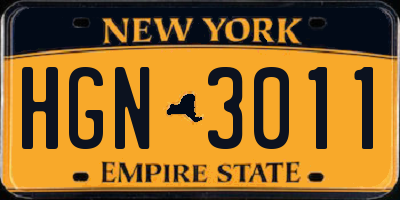 NEW YORK

HGN 3011

EMPIRE STATE